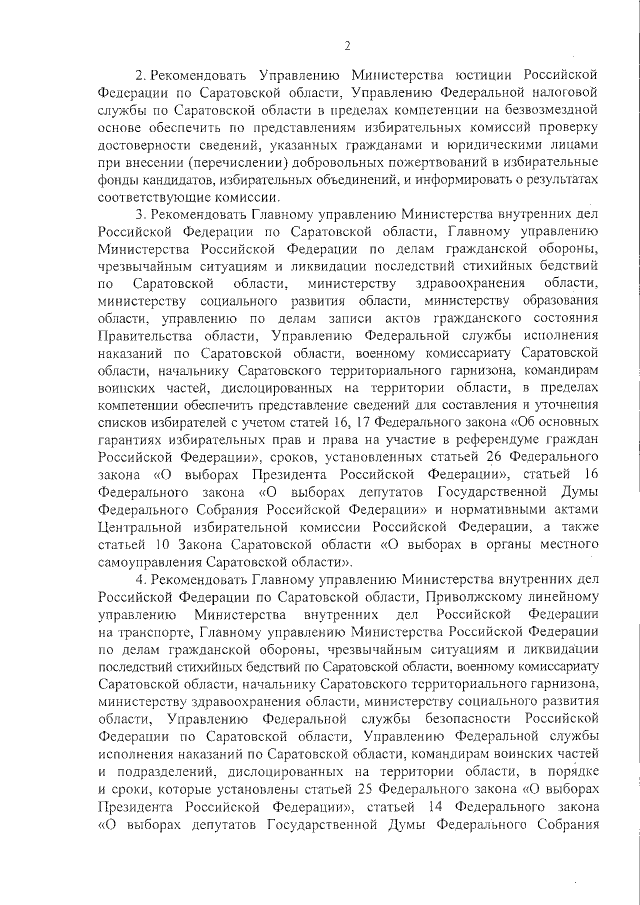 2

2. Рекомендовать Управлению Министерства юстиции Российской Федерации по Саратовской области, Управлению Федеральной налоговой службы по Саратовской области в пределах компетенции на безвозмездной основе обеспечить по представлениям избирательных комиссий проверку достоверности сведений, указанных гражданами и юридическими лицами при внесении (перечислении) добровольных пожертвований в избирательные фонды кандидатов, избирательных объединений, и информировать о результатах соответствующие комиссии.

3. Рекомендовать Главному управлению Министерства внутренних дел Российской Федерации по Саратовской области, Главному управлению Министерства Российской Федерации по делам гражданской обороны, чрезвычайным ситуациям и ликвидации последствий стихийных бедствий по Саратовской области, министерству здравоохранения области, министерству социального развития области, министерству образования области, управлению по делам записи актов гражданского состояния Правительства области, Управлению Федеральной службы исполнения наказаний по Саратовской области, военному комиссариату Саратовской области, начальнику Саратовского территориального гарнизона, командирам воинских частей, дислоцированных на территории области, в пределах компетенции обеспечить представление сведений для составления и уточнения списков избирателей с учетом статей 16, 17 Федерального закона «Об основных гарантиях избирательных прав и права на участие в референдуме граждан Российской Федерации», сроков, установленных статьей 26 Федерального закона «О выборах Президента Российской Федерации», статьей 16 Федерального закона «О выборах депутатов Государственной Думы Федерального Собрания Российской Федерации» и нормативными актами Центральной избирательной комиссии Российской Федерации, а также статьей 10 Закона Саратовской области «О выборах в органы местного самоуправления Саратовской области».

4. Рекомендовать Главному управлению Министерства внутренних дел Российской Федерации по Саратовской области, Приволжскому линейному управлению Министерства внутренних дел Российской Федерации на транспорте, Главному управлению Министерства Российской Федерации по делам гражданской обороны, чрезвычайным ситуациям и ликвидации последствий стихийных бедствий по Саратовской области, военному комиссариату Саратовской области, начальнику Саратовского территориального гарнизона, министерству здравоохранения области, министерству социального развития области, Управлению Федеральной службы безопасности Российской Федерации по Саратовской области, Управлению Федеральной службы исполнения наказаний по Саратовской области, командирам воинских частей и подразделений, дислоцированных на территории области, в порядке и сроки, которые установлены статьей 25 Федерального закона «О выборах Президента Российской Федерации», статьей 14 Федерального закона «О выборах депутатов Государственной Думы Федерального Собрания